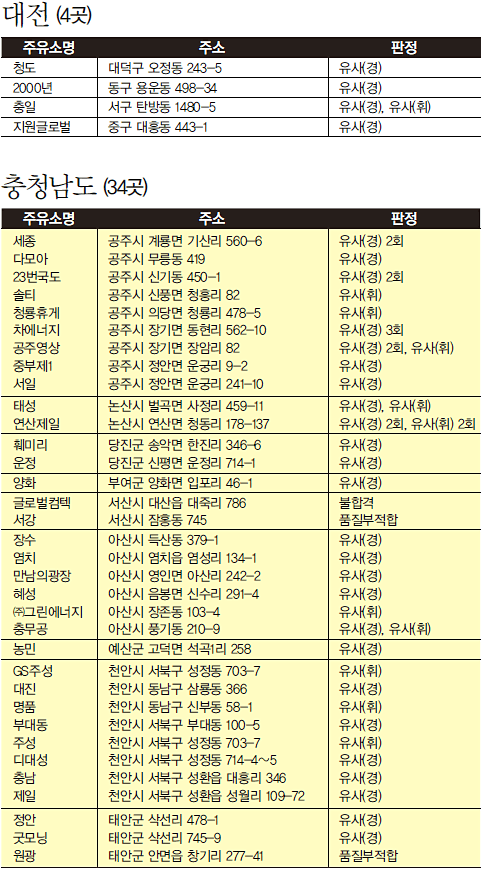 대전 (4곳)

| 주유소명 | 주소 | 판정 |
|---|---|---|
| 청도 | 대덕구 오정동 243-5 | 유사(경) |
| 2000년 | 동구 용운동 498-34 | 유사(경) |
| 충일 | 서구 탄방동 1480-5 | 유사(경), 유사(휘) |
| 지원글로벌 | 중구 대흥동 443-1 | 유사(경) |

충청남도 (34곳)

| 주유소명 | 주소 | 판정 |
|---|---|---|
| 세종 | 공주시 계룡면 기산리 560-6 | 유사(경) 2회 |
| 다모아 | 공주시 무릉동 419 | 유사(경) |
| 23번국도 | 공주시 신기동 450-1 | 유사(경) 2회 |
| 솔티 | 공주시 신풍면 청흥리 82 | 유사(휘) |
| 청룡휴게 | 공주시 의당면 청룡리 478-5 | 유사(휘) |
| 차에너지 | 공주시 장기면 동현리 562-10 | 유사(경) 3회 |
| 공주영상 | 공주시 장기면 장암리 82 | 유사(경) 2회, 유사(휘) |
| 중부제1 | 공주시 정안면 운궁리 9-2 | 유사(경) |
| 서일 | 공주시 정안면 운궁리 241-10 | 유사(경) |
| 태성 | 논산시 벌곡면 사정리 459-11 | 유사(경), 유사(휘) |
| 연산제일 | 논산시 연산면 청동리 178-137 | 유사(경) 2회, 유사(휘) 2회 |
| 훼미리 | 당진군 송악면 한진리 346-6 | 유사(경) |
| 운정 | 당진군 신평면 운정리 714-1 | 유사(경) |
| 양화 | 부여군 양화면 입포리 46-1 | 유사(경) |
| 글로벌컴텍 | 서산시 대산읍 대죽리 786 | 불합격 |
| 서강 | 서산시 잠홍동 745 | 품질부적합 |
| 장수 | 아산시 득산동 379-1 | 유사(경) |
| 염치 | 아산시 염치읍 염성리 134-1 | 유사(경) |
| 만남의광장 | 아산시 영인면 아산리 242-2 | 유사(경) |
| 혜성 | 아산시 음봉면 신수리 291-4 | 유사(경) |
| ㈜그린에너지 | 아산시 장존동 103-4 | 유사(휘) |
| 충무공 | 아산시 풍기동 210-9 | 유사(경), 유사(휘) |
| 농민 | 예산군 고덕면 석곡1리 258 | 유사(경) |
| GS주성 | 천안시 서북구 성정동 703-7 | 유사(휘) |
| 대진 | 천안시 동남구 삼룡동 366 | 유사(휘) |
| 명품 | 천안시 동남구 신부동 58-1 | 유사(휘) |
| 부대동 | 천안시 서북구 부대동 100-5 | 유사(경) |
| 주성 | 천안시 서북구 성정동 703-7 | 유사(휘) |
| 디대성 | 천안시 서북구 성정동 714-4~5 | 유사(경) |
| 충남 | 천안시 서북구 성환읍 대흥리 346 | 유사(경) |
| 제일 | 천안시 서북구 성환읍 성월리 109-72 | 유사(경) |
| 정안 | 태안군 삭선리 478-1 | 유사(경) |
| 굿모닝 | 태안군 삭선리 745-9 | 유사(경) |
| 원광 | 태안군 안면읍 창기리 277-41 | 품질부적합 |